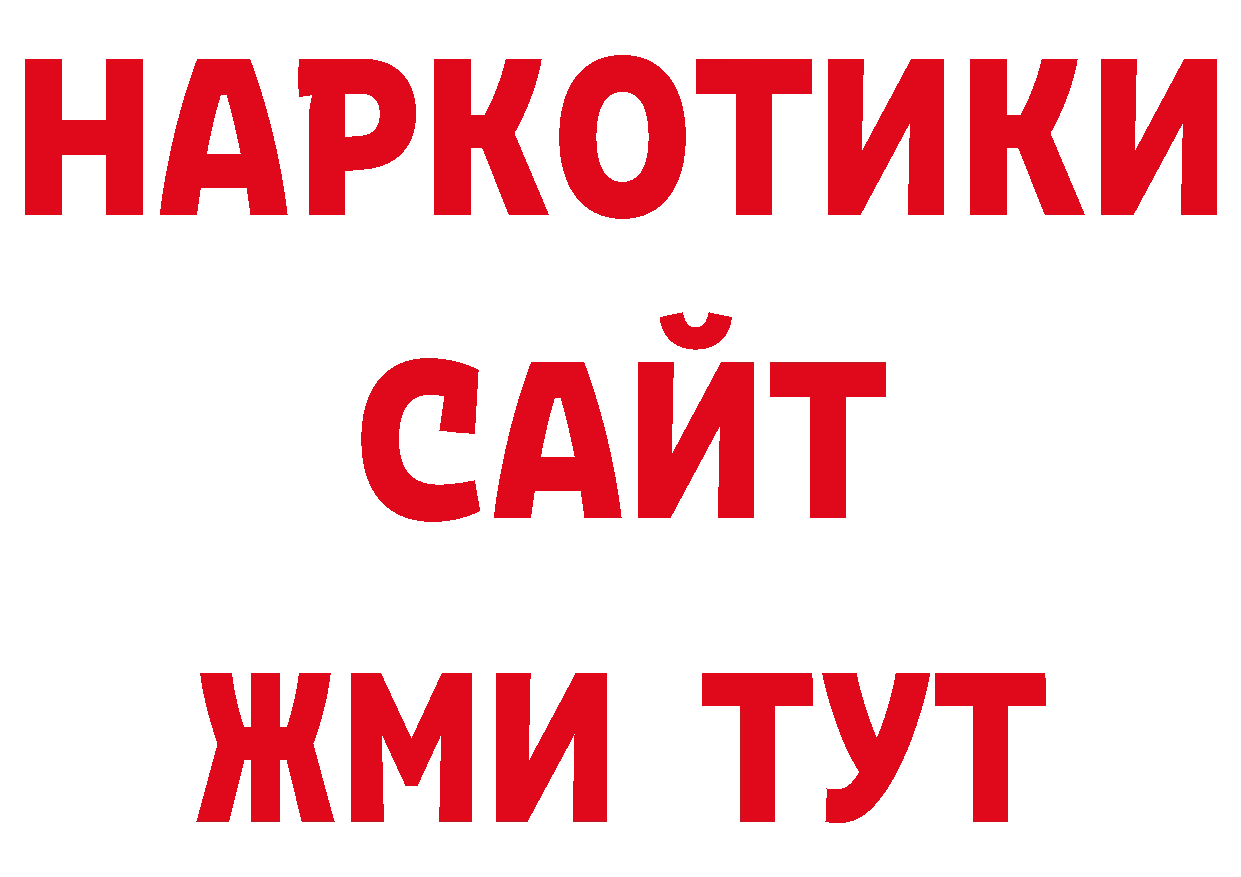 НАРКОТИКИ
САЙТ
ЖМИ ТУТ